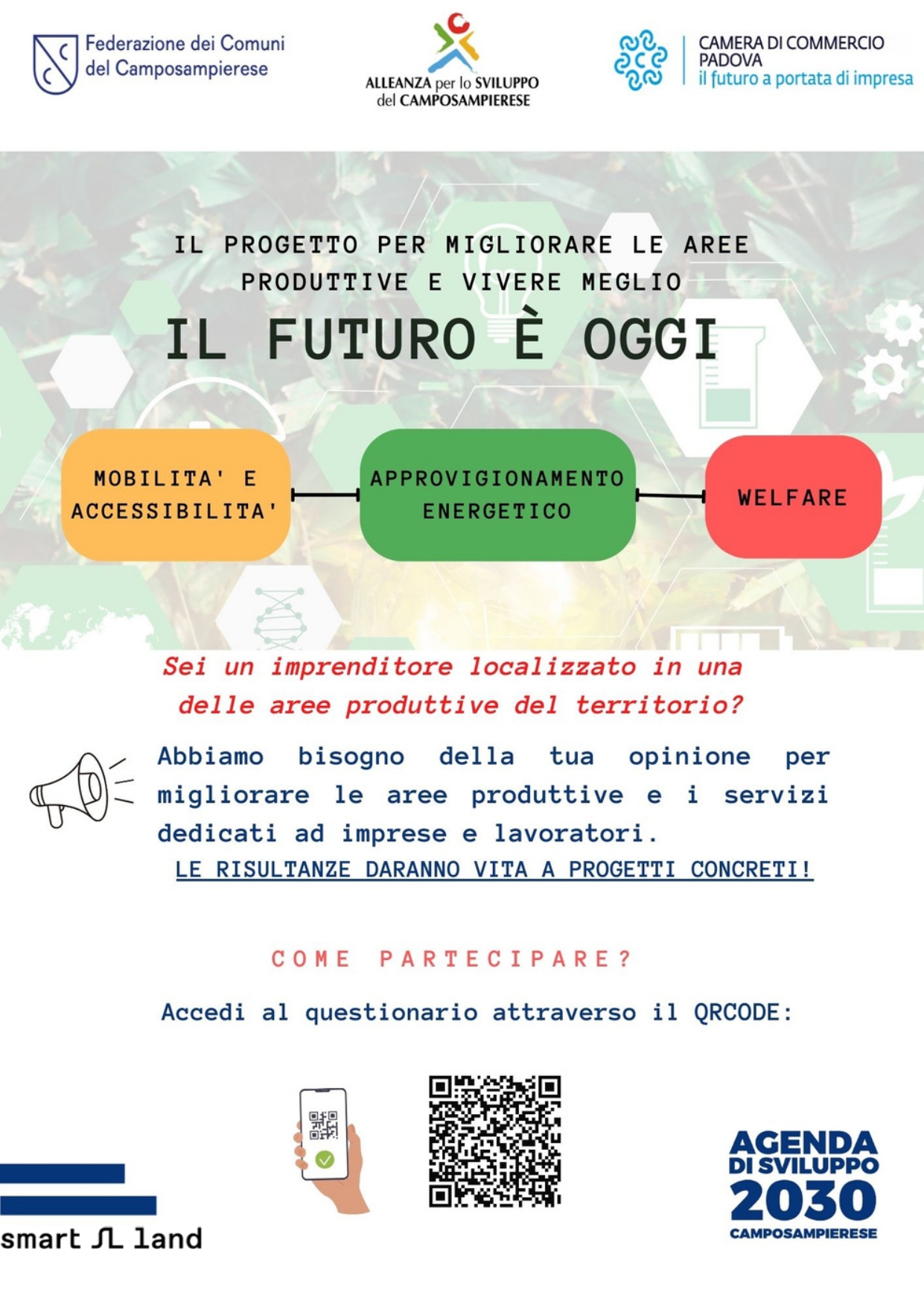 Federazione dei Comuni del Camposampierese

ALLEANZA per lo SVILUPPO del CAMPOSAMPIERESE

CAMERA DI COMMERCIO PADOVA
il futuro a portata di impresa

IL PROGETTO PER MIGLIORARE LE AREE PRODUTTIVE E VIVERE MEGLIO

IL FUTURO È OGGI

MOBILITA' E ACCESSIBILITA'

APPROVIGIONAMENTO ENERGETICO

WELFARE

Sei un imprenditore localizzato in una delle aree produttive del territorio?

Abbiamo bisogno della tua opinione per migliorare le aree produttive e i servizi dedicati ad imprese e lavoratori.

LE RISULTANZE DARANNO VITA A PROGETTI CONCRETI!

COME PARTECIPARE?

Accedi al questionario attraverso il QRCODE:

smart land

AGENDA DI SVILUPPO 2030 CAMPOSAMPIERESE